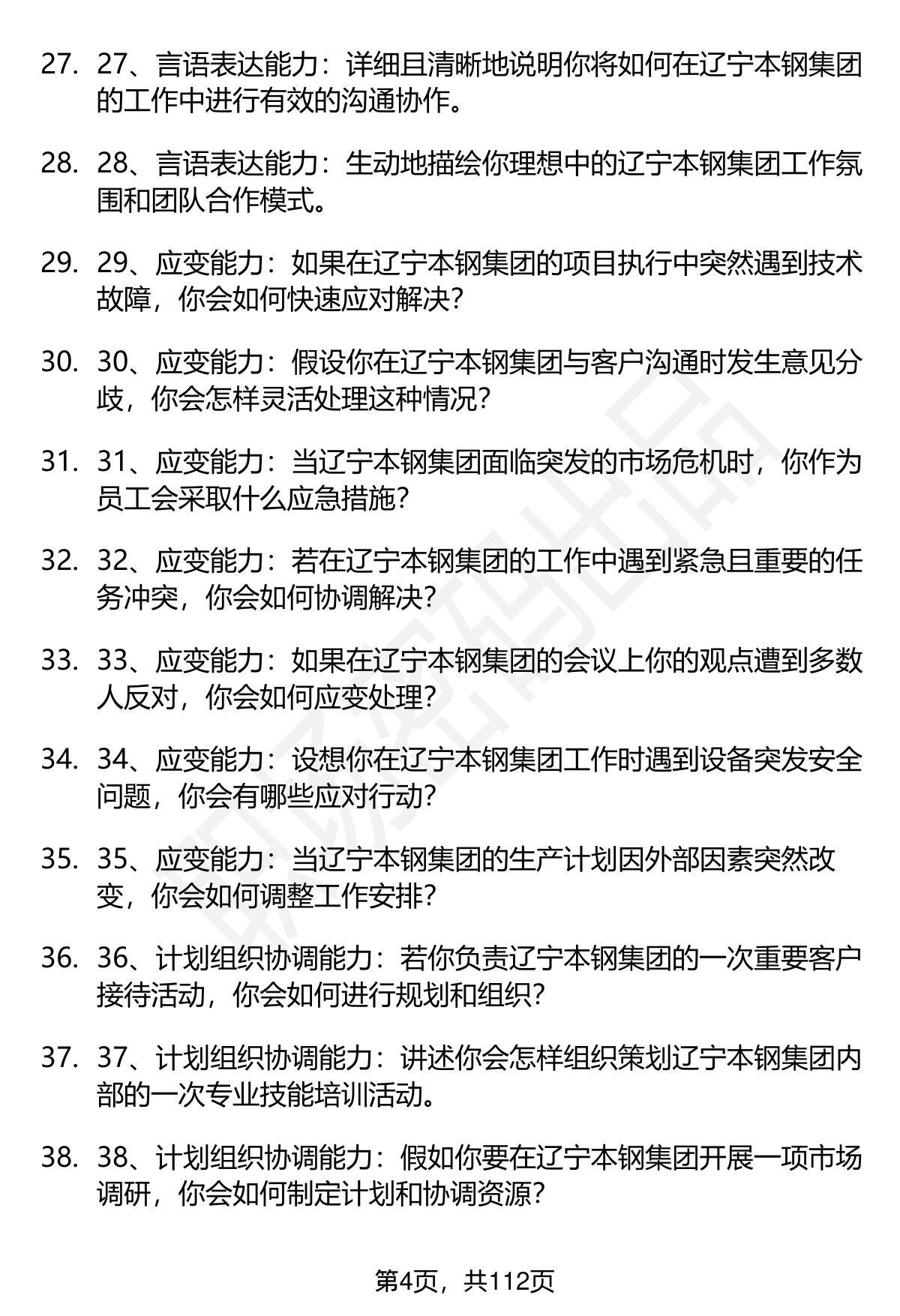 27. 27、言语表达能力：详细且清晰地说明你将如何在辽宁本钢集团的工作中进行有效的沟通协作。

28. 28、言语表达能力：生动地描绘你理想中的辽宁本钢集团工作氛围和团队合作模式。

29. 29、应变能力：如果在辽宁本钢集团的项目执行中突然遇到技术故障，你会如何快速应对解决？

30. 30、应变能力：假设你在辽宁本钢集团与客户沟通时发生意见分歧，你会怎样灵活处理这种情况？

31. 31、应变能力：当辽宁本钢集团面临突发的市场危机时，你作为员工会采取什么应急措施？

32. 32、应变能力：若在辽宁本钢集团的工作中遇到紧急且重要的任务冲突，你会如何协调解决？

33. 33、应变能力：如果在辽宁本钢集团的会议上你的观点遭到多数人反对，你会如何应变处理？

34. 34、应变能力：设想你在辽宁本钢集团工作时遇到设备突发安全问题，你会有哪些应对行动？

35. 35、应变能力：当辽宁本钢集团的生产计划因外部因素突然改变，你会如何调整工作安排？

36. 36、计划组织协调能力：若你负责辽宁本钢集团的一次重要客户接待活动，你会如何进行规划和组织？

37. 37、计划组织协调能力：讲述你会怎样组织策划辽宁本钢集团内部的一次专业技能培训活动。

38. 38、计划组织协调能力：假如你要在辽宁本钢集团开展一项市场调研，你会如何制定计划和协调资源？

第4页，共112页